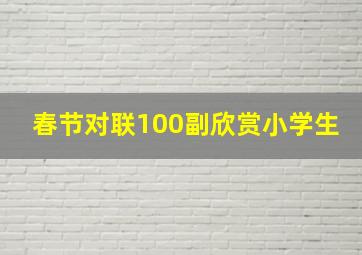 春节对联100副欣赏小学生